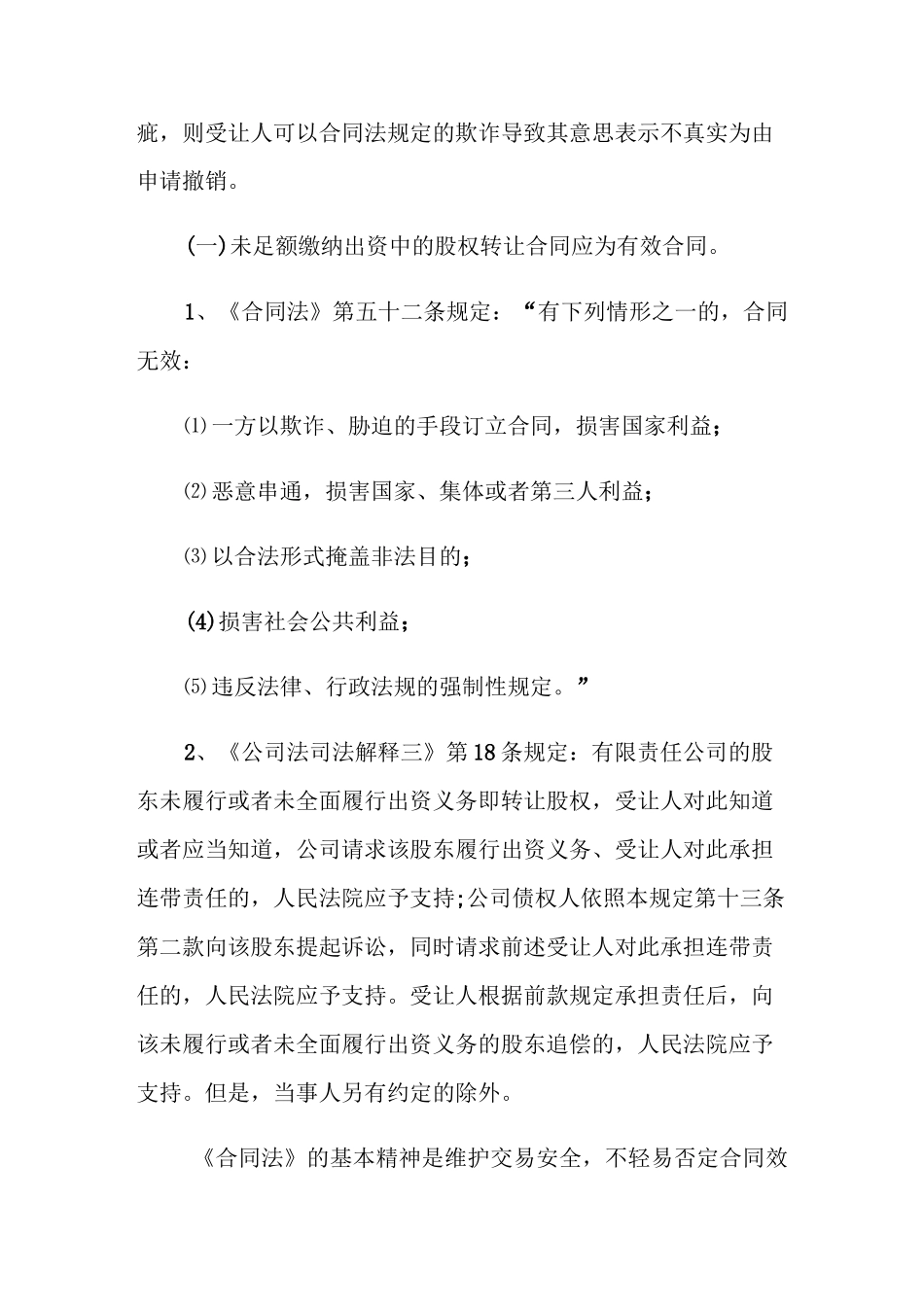 疵，则受让人可以合同法规定的欺诈导致其意思表示不真实为由申请撤销。

(一)未足额缴纳出资中的股权转让合同应为有效合同。

1、《合同法》第五十二条规定：“有下列情形之一的，合同无效：

⑴一方以欺诈、胁迫的手段订立合同，损害国家利益；

⑵恶意串通，损害国家、集体或者第三人利益；

⑶以合法形式掩盖非法目的；

(4)损害社会公共利益；

⑸违反法律、行政法规的强制性规定。”

2、《公司法司法解释三》第18条规定：有限责任公司的股东未履行或者未全面履行出资义务即转让股权，受让人对此知道或者应当知道，公司请求该股东履行出资义务、受让人对此承担连带责任的，人民法院应予支持;公司债权人依照本规定第十三条第二款向该股东提起诉讼，同时请求前述受让人对此承担连带责任的，人民法院应予支持。受让人根据前款规定承担责任后，向该未履行或者未全面履行出资义务的股东追偿的，人民法院应予支持。但是，当事人另有约定的除外。

《合同法》的基本精神是维护交易安全，不轻易否定合同效